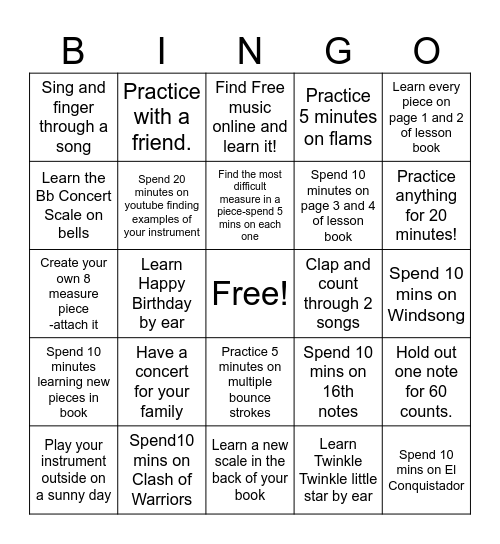 | B | I | N | G | O |
|---|---|---|---|---|
| Sing and finger through a song | Practice with a friend. | Find Free music online and learn it! | Practice 5 minutes on flams | Learn every piece on page 1 and 2 of lesson book |
| Learn the Bb Concert Scale on bells | Spend 20 minutes on youtube finding examples of your instrument | Find the most difficult measure in a piece-spend 5 mins on each one | Spend 10 minutes on page 3 and 4 of lesson book | Practice anything for 20 minutes! |
| Create your own 8 measure piece -attach it | Learn Happy Birthday by ear | Free! | Clap and count through 2 songs | Spend 10 mins on Windsong |
| Spend 10 minutes learning new pieces in book | Have a concert for your family | Practice 5 minutes on multiple bounce strokes | Spend 10 mins on 16th notes | Hold out one note for 60 counts. |
| Play your instrument outside on a sunny day | Spend10 mins on Clash of Warriors | Learn a new scale in the back of your book | Learn Twinkle Twinkle little star by ear | Spend 10 mins on El Conquistador |